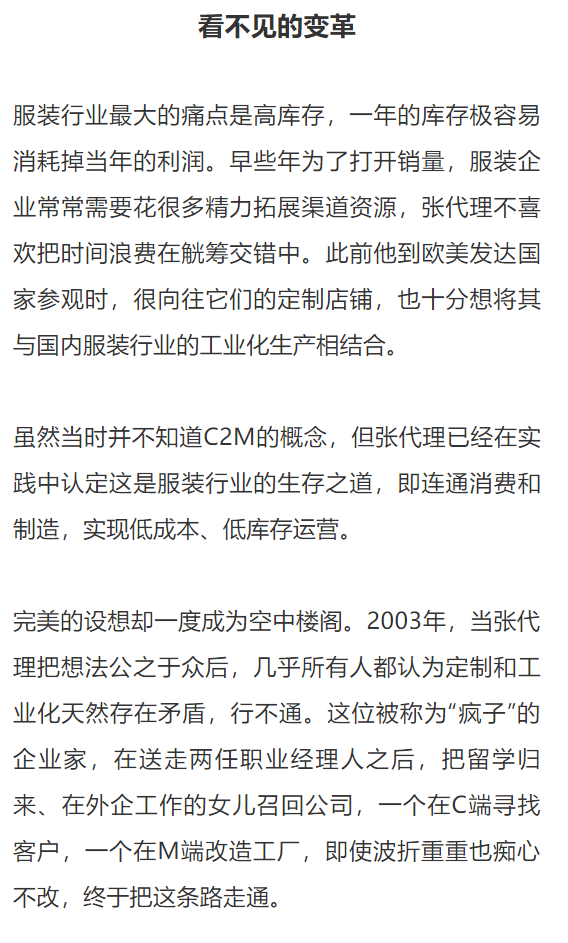 看不见的变革

服装行业最大的痛点是高库存，一年的库存极容易消耗掉当年的利润。早些年为了打开销量，服装企业常常需要花很多精力拓展渠道资源，张代理不喜欢把时间浪费在觥筹交错中。此前他到欧美发达国家参观时，很向往它们的定制店铺，也十分想将其与国内服装行业的工业化生产相结合。

虽然当时并不知道C2M的概念，但张代理已经在实践中认定这是服装行业的生存之道，即连通消费和制造，实现低成本、低库存运营。

完美的设想却一度成为空中楼阁。2003年，当张代理把想法公之于众后，几乎所有人都认为定制和工业化天然存在矛盾，行不通。这位被称为“疯子”的企业家，在送走两任职业经理人之后，把留学归来、在外企工作的女儿召回公司，一个在C端寻找客户，一个在M端改造工厂，即使波折重重也痴心不改，终于把这条路走通。